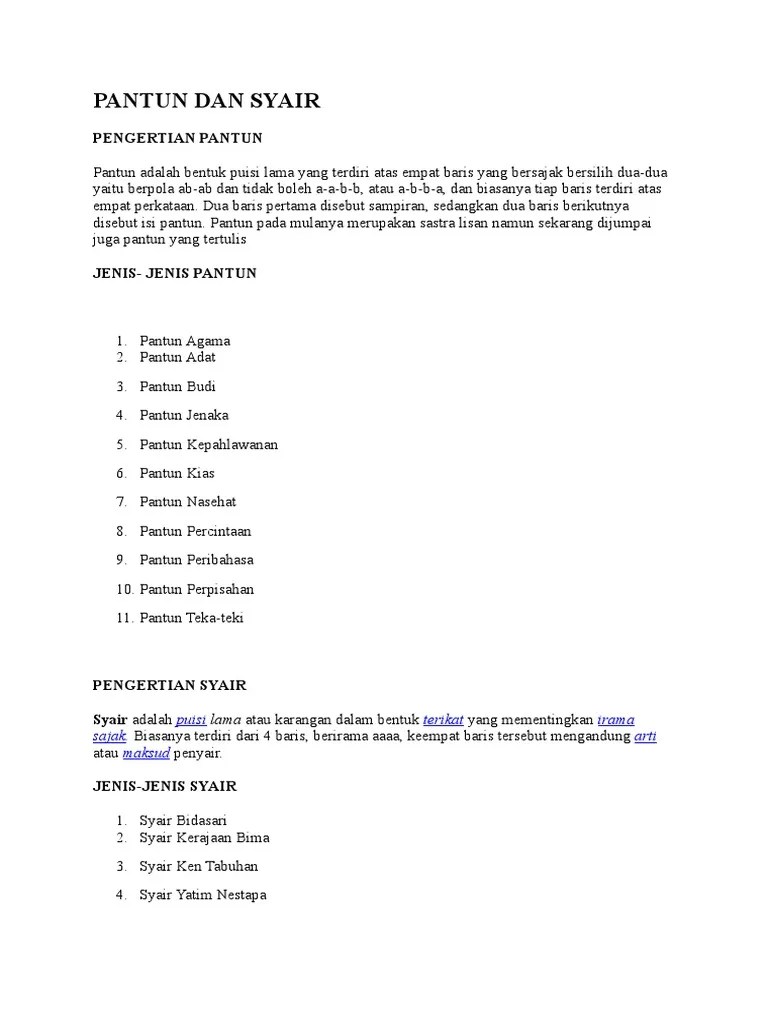 PANTUN DAN SYAIR

PENGERTIAN PANTUN

Pantun adalah bentuk puisi lama yang terdiri atas empat baris yang bersajak bersilih dua-dua yaitu berpola ab-ab dan tidak boleh a-a-b-b, atau a-b-b-a, dan biasanya tiap baris terdiri atas empat perkataan. Dua baris pertama disebut sampiran, sedangkan dua baris berikutnya disebut isi pantun. Pantun pada mulanya merupakan sastra lisan namun sekarang dijumpai juga pantun yang tertulis

JENIS- JENIS PANTUN

1. Pantun Agama
2. Pantun Adat
3. Pantun Budi
4. Pantun Jenaka
5. Pantun Kepahlawanan
6. Pantun Kias
7. Pantun Nasehat
8. Pantun Percintaan
9. Pantun Peribahasa
10. Pantun Perpisahan
11. Pantun Teka-teki

PENGERTIAN SYAIR

Syair adalah puisi lama atau karangan dalam bentuk terikat yang mementingkan irama sajak. Biasanya terdiri dari 4 baris, berirama aaaa, keempat baris tersebut mengandung arti atau maksud penyair.

JENIS-JENIS SYAIR

1. Syair Bidasari
2. Syair Kerajaan Bima
3. Syair Ken Tabuhan
4. Syair Yatim Nestapa